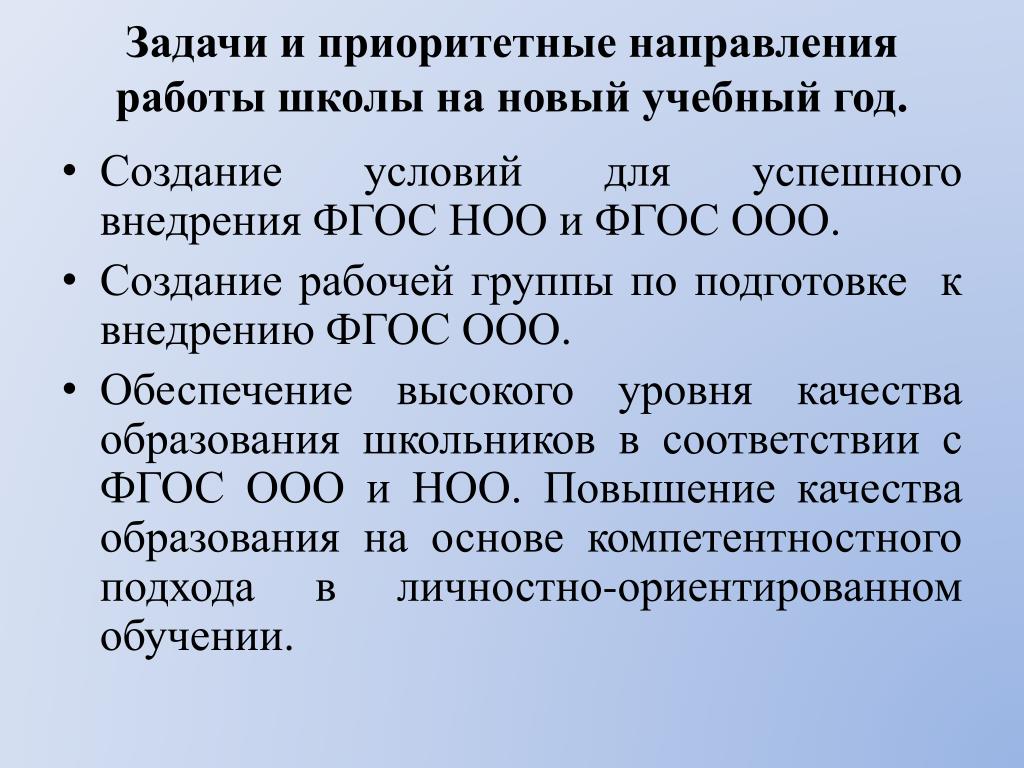 Задачи и приоритетные направления работы школы на новый учебный год.

• Создание условий для успешного внедрения ФГОС НОО и ФГОС ООО.
• Создание рабочей группы по подготовке к внедрению ФГОС ООО.
• Обеспечение высокого уровня качества образования школьников в соответствии с ФГОС ООО и НОО. Повышение качества образования на основе компетентностного подхода в личностно-ориентированном обучении.